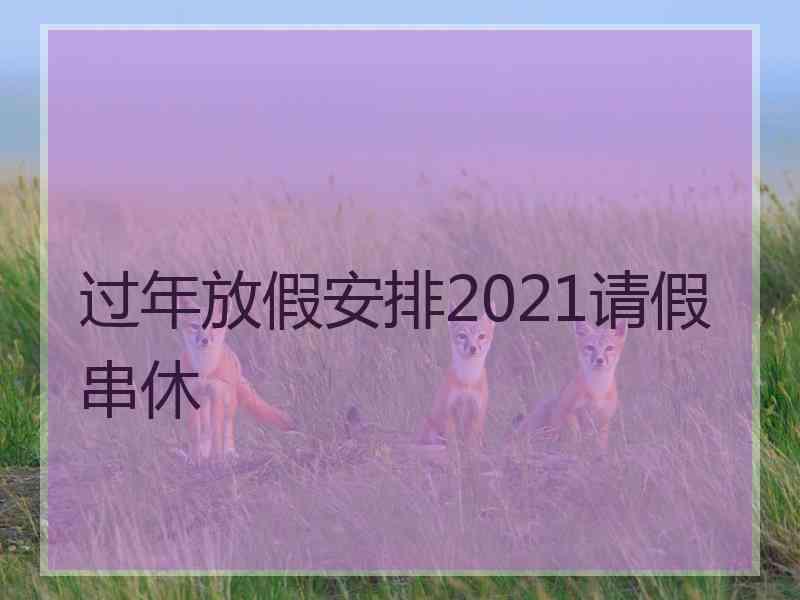 过年放假安排2021请假串休